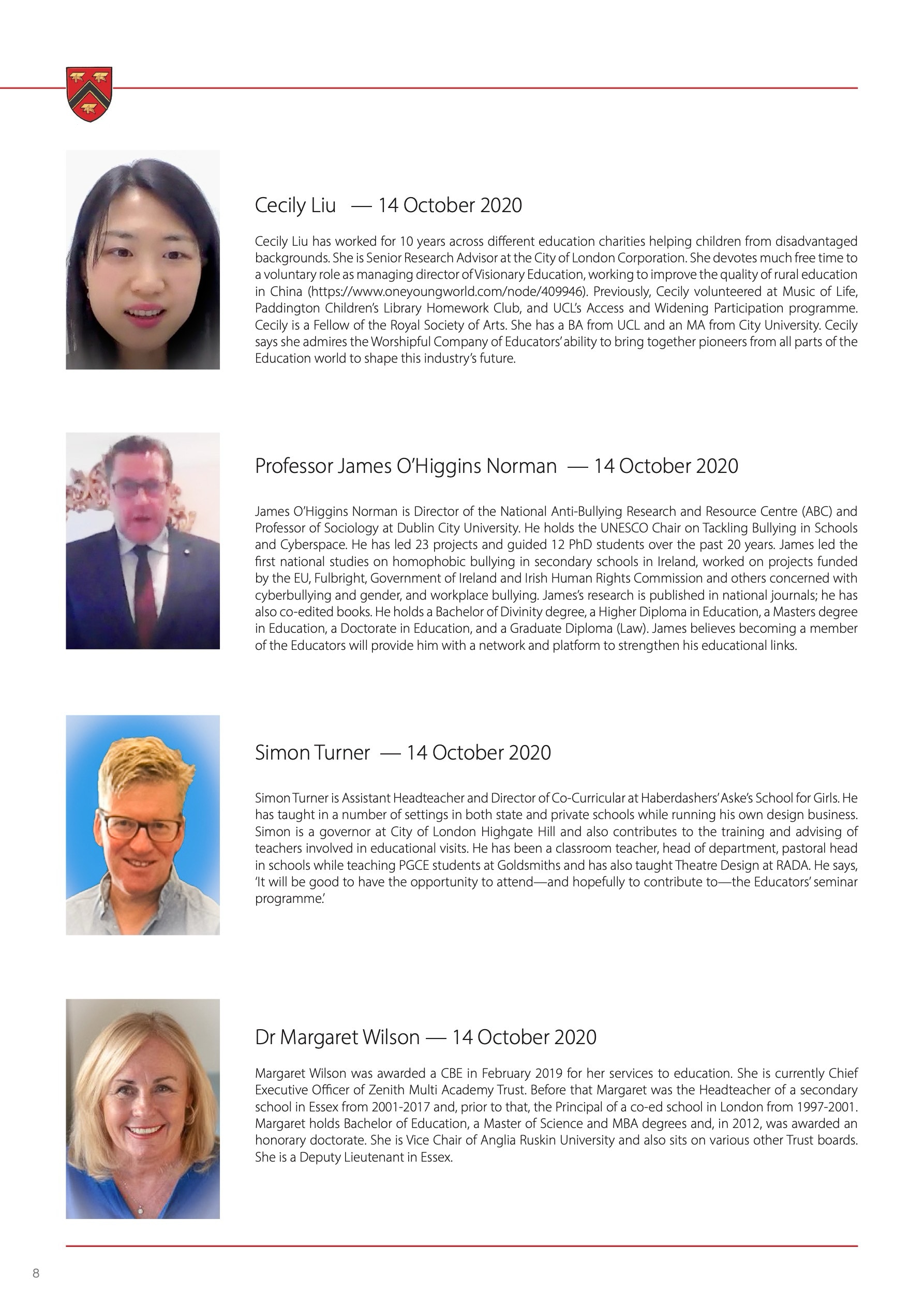 Cecily Liu — 14 October 2020

Cecily Liu has worked for 10 years across different education charities helping children from disadvantaged backgrounds. She is Senior Research Advisor at the City of London Corporation. She devotes much free time to a voluntary role as managing director of Visionary Education, working to improve the quality of rural education in China (https://www.oneyoungworld.com/node/409946). Previously, Cecily volunteered at Music of Life, Paddington Children's Library Homework Club, and UCL's Access and Widening Participation programme. Cecily is a Fellow of the Royal Society of Arts. She has a BA from UCL and an MA from City University. Cecily says she admires the Worshipful Company of Educators' ability to bring together pioneers from all parts of the Education world to shape this industry's future.

Professor James O'Higgins Norman — 14 October 2020

James O'Higgins Norman is Director of the National Anti-Bullying Research and Resource Centre (ABC) and Professor of Sociology at Dublin City University. He holds the UNESCO Chair on Tackling Bullying in Schools and Cyberspace. He has led 23 projects and guided 12 PhD students over the past 20 years. James led the first national studies on homophobic bullying in secondary schools in Ireland, worked on projects funded by the EU, Fulbright, Government of Ireland and Irish Human Rights Commission and others concerned with cyberbullying and gender, and workplace bullying. James's research is published in national journals; he has also co-edited books. He holds a Bachelor of Divinity degree, a Higher Diploma in Education, a Masters degree in Education, a Doctorate in Education, and a Graduate Diploma (Law). James believes becoming a member of the Educators will provide him with a network and platform to strengthen his educational links.

Simon Turner — 14 October 2020

Simon Turner is Assistant Headteacher and Director of Co-Curricular at Haberdashers' Aske's School for Girls. He has taught in a number of settings in both state and private schools while running his own design business. Simon is a governor at City of London Highgate Hill and also contributes to the training and advising of teachers involved in educational visits. He has been a classroom teacher, head of department, pastoral head in schools while teaching PGCE students at Goldsmiths and has also taught Theatre Design at RADA. He says, 'It will be good to have the opportunity to attend—and hopefully to contribute to—the Educators' seminar programme.'

Dr Margaret Wilson — 14 October 2020

Margaret Wilson was awarded a CBE in February 2019 for her services to education. She is currently Chief Executive Officer of Zenith Multi Academy Trust. Before that Margaret was the Headteacher of a secondary school in Essex from 2001-2017 and, prior to that, the Principal of a co-ed school in London from 1997-2001. Margaret holds Bachelor of Education, a Master of Science and MBA degrees and, in 2012, was awarded an honorary doctorate. She is Vice Chair of Anglia Ruskin University and also sits on various other Trust boards. She is a Deputy Lieutenant in Essex.

8